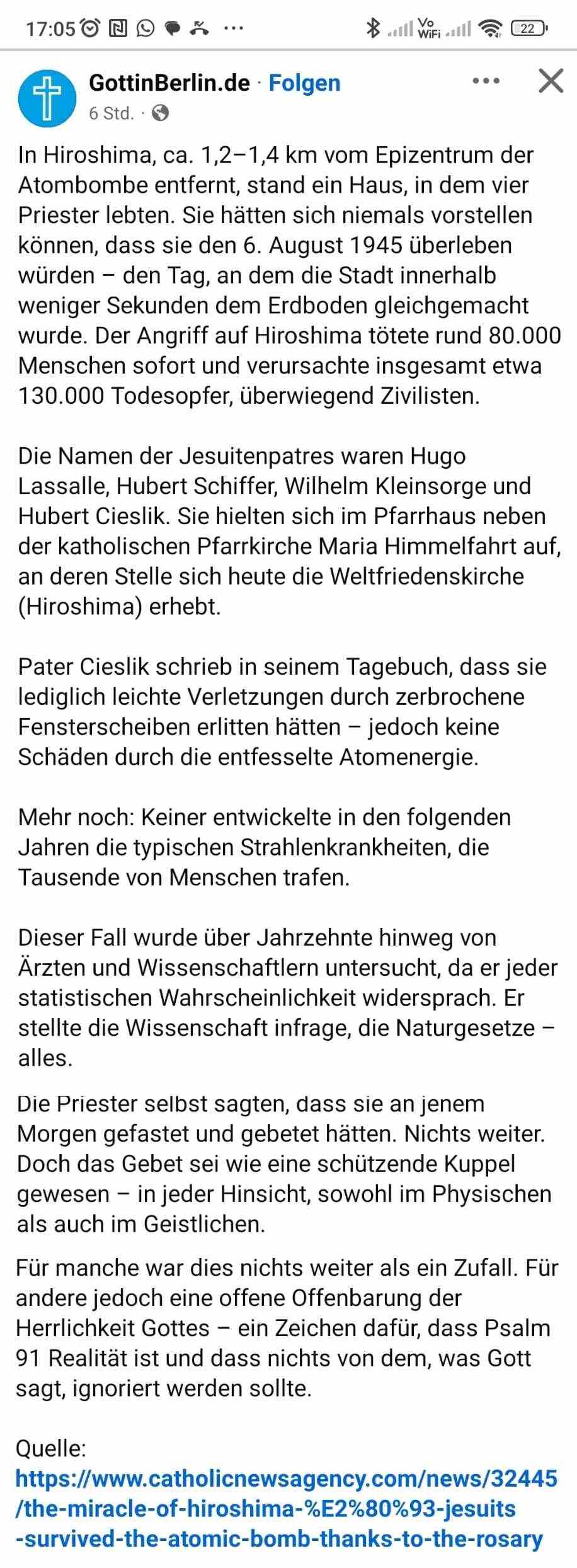 17:05 ··· Vo WiFi 22

GottinBerlin.de · Folgen
6 Std. ·

In Hiroshima, ca. 1,2–1,4 km vom Epizentrum der Atombombe entfernt, stand ein Haus, in dem vier Priester lebten. Sie hätten sich niemals vorstellen können, dass sie den 6. August 1945 überleben würden – den Tag, an dem die Stadt innerhalb weniger Sekunden dem Erdboden gleichgemacht wurde. Der Angriff auf Hiroshima tötete rund 80.000 Menschen sofort und verursachte insgesamt etwa 130.000 Todesopfer, überwiegend Zivilisten.

Die Namen der Jesuitenpatres waren Hugo Lassalle, Hubert Schiffer, Wilhelm Kleinsorge und Hubert Cieslik. Sie hielten sich im Pfarrhaus neben der katholischen Pfarrkirche Maria Himmelfahrt auf, an deren Stelle sich heute die Weltfriedenskirche (Hiroshima) erhebt.

Pater Cieslik schrieb in seinem Tagebuch, dass sie lediglich leichte Verletzungen durch zerbrochene Fensterscheiben erlitten hätten – jedoch keine Schäden durch die entfesselte Atomenergie.

Mehr noch: Keiner entwickelte in den folgenden Jahren die typischen Strahlenkrankheiten, die Tausende von Menschen trafen.

Dieser Fall wurde über Jahrzehnte hinweg von Ärzten und Wissenschaftlern untersucht, da er jeder statistischen Wahrscheinlichkeit widersprach. Er stellte die Wissenschaft infrage, die Naturgesetze – alles.

Die Priester selbst sagten, dass sie an jenem Morgen gefastet und gebetet hätten. Nichts weiter. Doch das Gebet sei wie eine schützende Kuppel gewesen – in jeder Hinsicht, sowohl im Physischen als auch im Geistlichen.

Für manche war dies nichts weiter als ein Zufall. Für andere jedoch eine offene Offenbarung der Herrlichkeit Gottes – ein Zeichen dafür, dass Psalm 91 Realität ist und dass nichts von dem, was Gott sagt, ignoriert werden sollte.

Quelle:
https://www.catholicnewsagency.com/news/32445/the-miracle-of-hiroshima-%E2%80%93-jesuits-survived-the-atomic-bomb-thanks-to-the-rosary